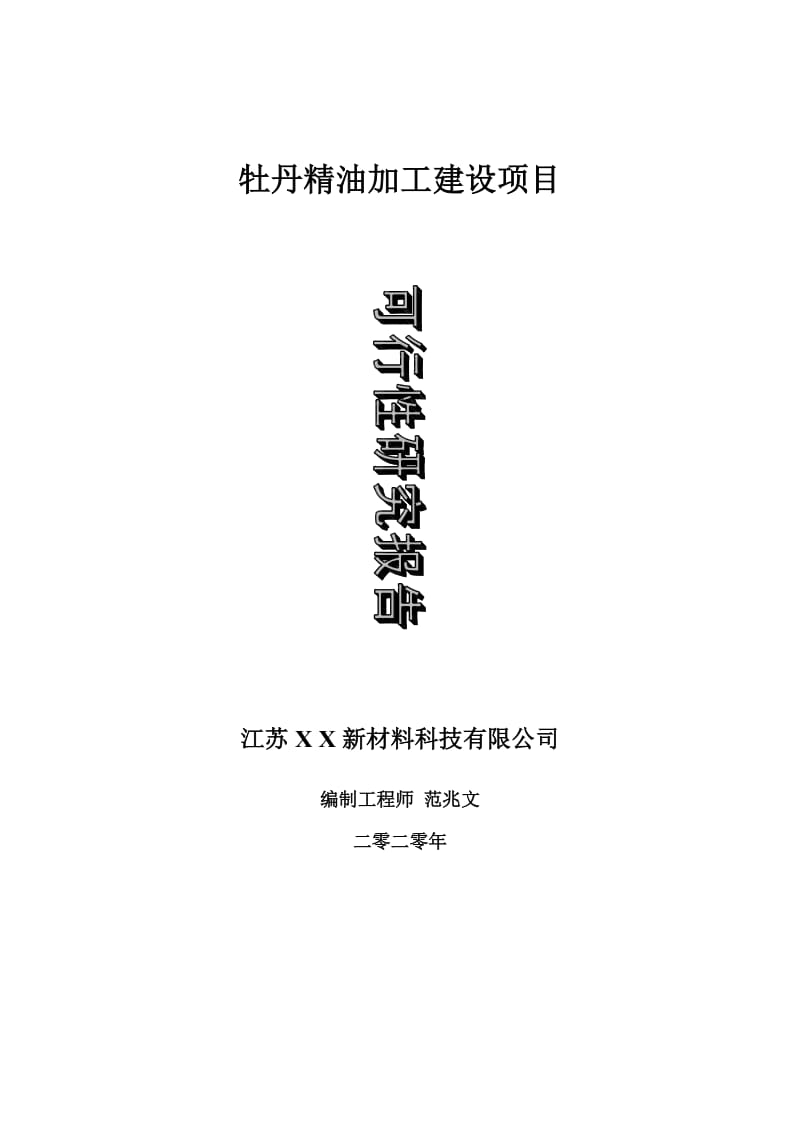 牡丹精油加工建设项目

可行性研究报告

江苏 X X 新材料科技有限公司

编制工程师 范兆文

二零二零年